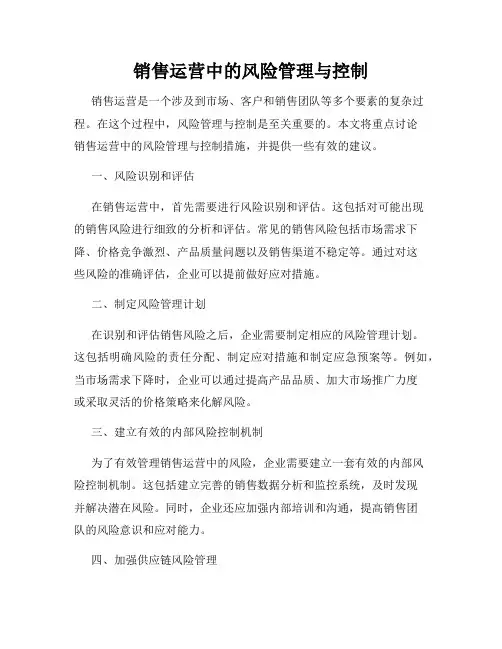 销售运营中的风险管理与控制

销售运营是一个涉及到市场、客户和销售团队等多个要素的复杂过程。在这个过程中，风险管理与控制是至关重要的。本文将重点讨论销售运营中的风险管理与控制措施，并提供一些有效的建议。

一、风险识别和评估

在销售运营中，首先需要进行风险识别和评估。这包括对可能出现的销售风险进行细致的分析和评估。常见的销售风险包括市场需求下降、价格竞争激烈、产品质量问题以及销售渠道不稳定等。通过对这些风险的准确评估，企业可以提前做好应对措施。

二、制定风险管理计划

在识别和评估销售风险之后，企业需要制定相应的风险管理计划。这包括明确风险的责任分配、制定应对措施和制定应急预案等。例如，当市场需求下降时，企业可以通过提高产品品质、加大市场推广力度或采取灵活的价格策略来化解风险。

三、建立有效的内部风险控制机制

为了有效管理销售运营中的风险，企业需要建立一套有效的内部风险控制机制。这包括建立完善的销售数据分析和监控系统，及时发现并解决潜在风险。同时，企业还应加强内部培训和沟通，提高销售团队的风险意识和应对能力。

四、加强供应链风险管理